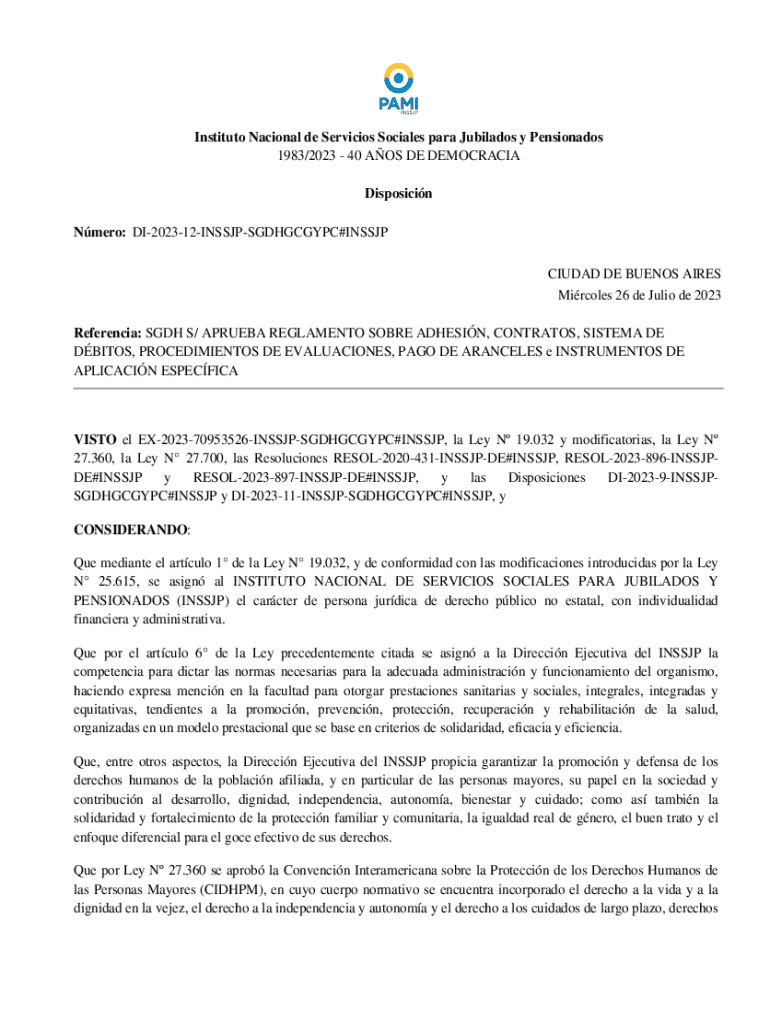 PAMI
INSSJP

Instituto Nacional de Servicios Sociales para Jubilados y Pensionados
1983/2023 - 40 AÑOS DE DEMOCRACIA

Disposición

Número: DI-2023-12-INSSJP-SGDHGCGYPC#INSSJP

CIUDAD DE BUENOS AIRES
Miércoles 26 de Julio de 2023

Referencia: SGDH S/ APRUEBA REGLAMENTO SOBRE ADHESIÓN, CONTRATOS, SISTEMA DE DÉBITOS, PROCEDIMIENTOS DE EVALUACIONES, PAGO DE ARANCELES e INSTRUMENTOS DE APLICACIÓN ESPECÍFICA

VISTO el EX-2023-70953526-INSSJP-SGDHGCGYPC#INSSJP, la Ley Nº 19.032 y modificatorias, la Ley N° 27.360, la Ley N° 27.700, las Resoluciones RESOL-2020-431-INSSJP-DE#INSSJP, RESOL-2023-896-INSSJP-DE#INSSJP y RESOL-2023-897-INSSJP-DE#INSSJP, y las Disposiciones DI-2023-9-INSSJP-SGDHGCGYPC#INSSJP y DI-2023-11-INSSJP-SGDHGCGYPC#INSSJP, y

CONSIDERANDO:

Que mediante el artículo 1° de la Ley N° 19.032, y de conformidad con las modificaciones introducidas por la Ley N° 25.615, se asignó al INSTITUTO NACIONAL DE SERVICIOS SOCIALES PARA JUBILADOS Y PENSIONADOS (INSSJP) el carácter de persona jurídica de derecho público no estatal, con individualidad financiera y administrativa.

Que por el artículo 6° de la Ley precedentemente citada se asignó a la Dirección Ejecutiva del INSSJP la competencia para dictar las normas necesarias para la adecuada administración y funcionamiento del organismo, haciendo expresa mención en la facultad para otorgar prestaciones sanitarias y sociales, integrales, integradas y equitativas, tendientes a la promoción, prevención, protección, recuperación y rehabilitación de la salud, organizadas en un modelo prestacional que se base en criterios de solidaridad, eficacia y eficiencia.

Que, entre otros aspectos, la Dirección Ejecutiva del INSSJP propicia garantizar la promoción y defensa de los derechos humanos de la población afiliada, y en particular de las personas mayores, su papel en la sociedad y contribución al desarrollo, dignidad, independencia, autonomía, bienestar y cuidado; como así también la solidaridad y fortalecimiento de la protección familiar y comunitaria, la igualdad real de género, el buen trato y el enfoque diferencial para el goce efectivo de sus derechos.

Que por Ley Nº 27.360 se aprobó la Convención Interamericana sobre la Protección de los Derechos Humanos de las Personas Mayores (CIDHPM), en cuyo cuerpo normativo se encuentra incorporado el derecho a la vida y a la dignidad en la vejez, el derecho a la independencia y autonomía y el derecho a los cuidados de largo plazo, derechos